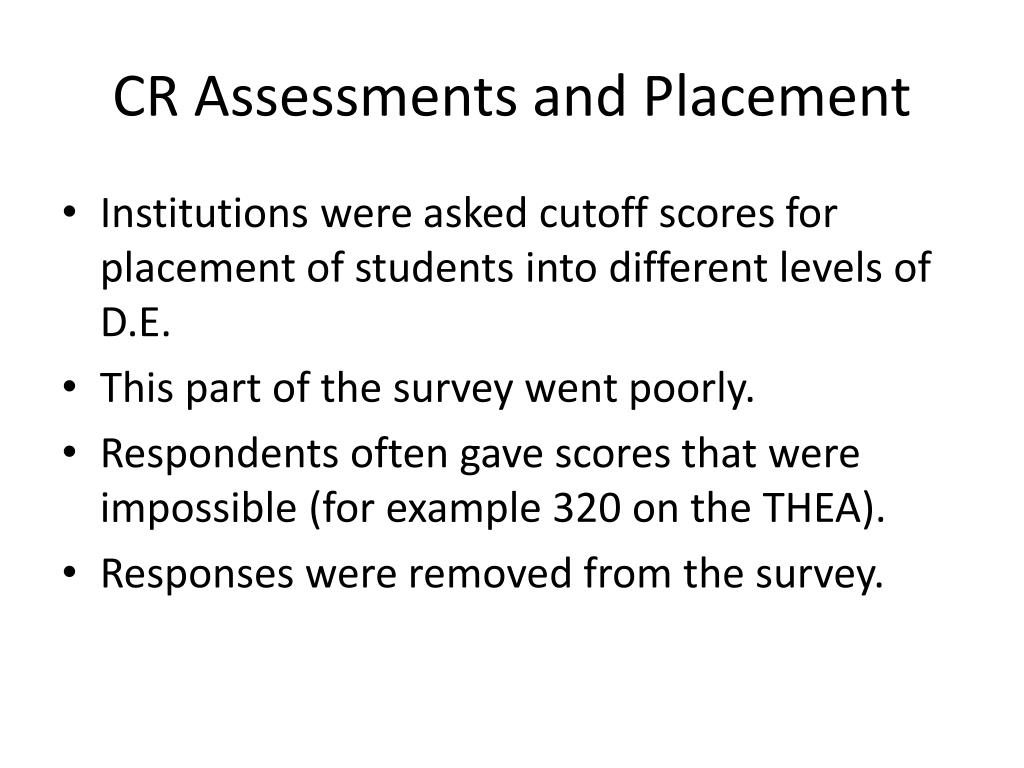 CR Assessments and Placement

• Institutions were asked cutoff scores for placement of students into different levels of D.E.
• This part of the survey went poorly.
• Respondents often gave scores that were impossible (for example 320 on the THEA).
• Responses were removed from the survey.